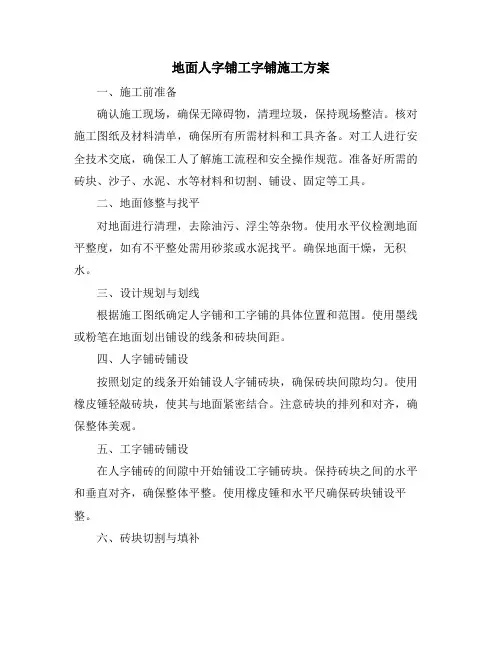 地面人字铺工字铺施工方案

一、施工前准备

确认施工现场，确保无障碍物，清理垃圾，保持现场整洁。核对施工图纸及材料清单，确保所有所需材料和工具齐备。对工人进行安全技术交底，确保工人了解施工流程和安全操作规范。准备好所需的砖块、沙子、水泥、水等材料和切割、铺设、固定等工具。

二、地面修整与找平

对地面进行清理，去除油污、浮尘等杂物。使用水平仪检测地面平整度，如有不平整处需用砂浆或水泥找平。确保地面干燥，无积水。

三、设计规划与划线

根据施工图纸确定人字铺和工字铺的具体位置和范围。使用墨线或粉笔在地面划出铺设的线条和砖块间距。

四、人字铺砖铺设

按照划定的线条开始铺设人字铺砖块，确保砖块间隙均匀。使用橡皮锤轻敲砖块，使其与地面紧密结合。注意砖块的排列和对齐，确保整体美观。

五、工字铺砖铺设

在人字铺砖的间隙中开始铺设工字铺砖块。保持砖块之间的水平和垂直对齐，确保整体平整。使用橡皮锤和水平尺确保砖块铺设平整。

六、砖块切割与填补